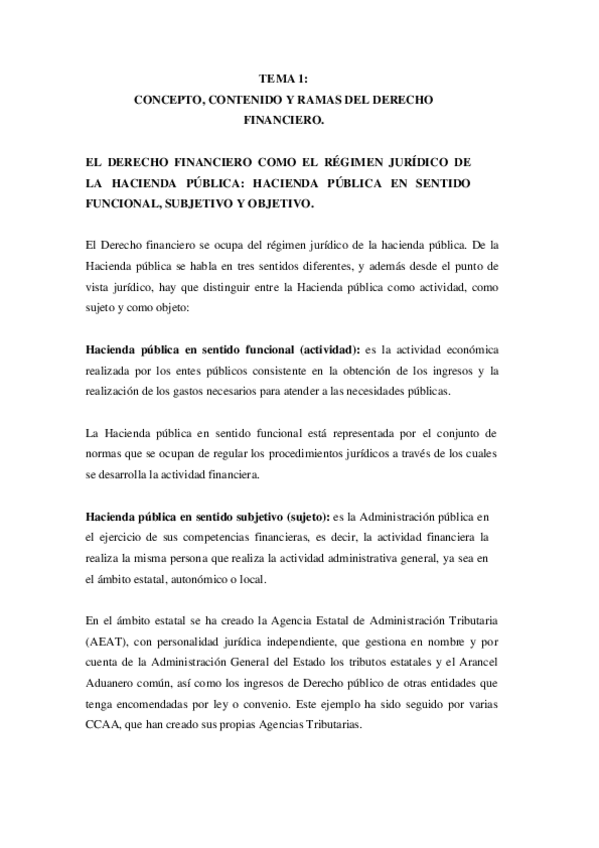 TEMA 1:
CONCEPTO, CONTENIDO Y RAMAS DEL DERECHO FINANCIERO.

EL DERECHO FINANCIERO COMO EL RÉGIMEN JURÍDICO DE LA HACIENDA PÚBLICA: HACIENDA PÚBLICA EN SENTIDO FUNCIONAL, SUBJETIVO Y OBJETIVO.

El Derecho financiero se ocupa del régimen jurídico de la hacienda pública. De la Hacienda pública se habla en tres sentidos diferentes, y además desde el punto de vista jurídico, hay que distinguir entre la Hacienda pública como actividad, como sujeto y como objeto:

Hacienda pública en sentido funcional (actividad): es la actividad económica realizada por los entes públicos consistente en la obtención de los ingresos y la realización de los gastos necesarios para atender a las necesidades públicas.

La Hacienda pública en sentido funcional está representada por el conjunto de normas que se ocupan de regular los procedimientos jurídicos a través de los cuales se desarrolla la actividad financiera.

Hacienda pública en sentido subjetivo (sujeto): es la Administración pública en el ejercicio de sus competencias financieras, es decir, la actividad financiera la realiza la misma persona que realiza la actividad administrativa general, ya sea en el ámbito estatal, autonómico o local.

En el ámbito estatal se ha creado la Agencia Estatal de Administración Tributaria (AEAT), con personalidad jurídica independiente, que gestiona en nombre y por cuenta de la Administración General del Estado los tributos estatales y el Arancel Aduanero común, así como los ingresos de Derecho público de otras entidades que tenga encomendadas por ley o convenio. Este ejemplo ha sido seguido por varias CCAA, que han creado sus propias Agencias Tributarias.